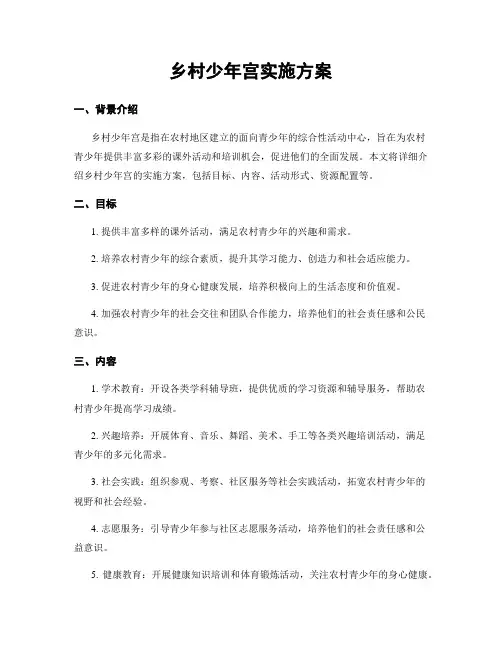 乡村少年宫实施方案

一、背景介绍

乡村少年宫是指在农村地区建立的面向青少年的综合性活动中心，旨在为农村青少年提供丰富多彩的课外活动和培训机会，促进他们的全面发展。本文将详细介绍乡村少年宫的实施方案，包括目标、内容、活动形式、资源配置等。

二、目标

1. 提供丰富多样的课外活动，满足农村青少年的兴趣和需求。

2. 培养农村青少年的综合素质，提升其学习能力、创造力和社会适应能力。

3. 促进农村青少年的身心健康发展，培养积极向上的生活态度和价值观。

4. 加强农村青少年的社会交往和团队合作能力，培养他们的社会责任感和公民意识。

三、内容

1. 学术教育：开设各类学科辅导班，提供优质的学习资源和辅导服务，帮助农村青少年提高学习成绩。

2. 兴趣培养：开展体育、音乐、舞蹈、美术、手工等各类兴趣培训活动，满足青少年的多元化需求。

3. 社会实践：组织参观、考察、社区服务等社会实践活动，拓宽农村青少年的视野和社会经验。

4. 志愿服务：引导青少年参与社区志愿服务活动，培养他们的社会责任感和公益意识。

5. 健康教育：开展健康知识培训和体育锻炼活动，关注农村青少年的身心健康。